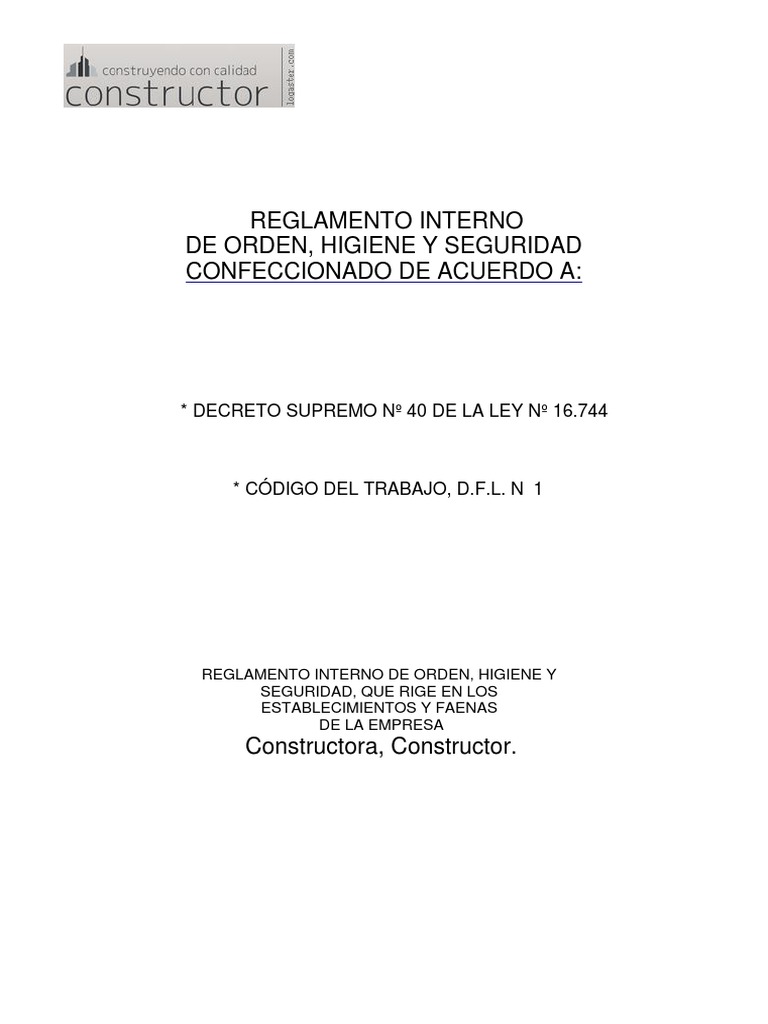 construyendo con calidad
constructor
logaster.com

REGLAMENTO INTERNO
DE ORDEN, HIGIENE Y SEGURIDAD
CONFECCIONADO DE ACUERDO A:

* DECRETO SUPREMO Nº 40 DE LA LEY Nº 16.744

* CÓDIGO DEL TRABAJO, D.F.L. N 1

REGLAMENTO INTERNO DE ORDEN, HIGIENE Y SEGURIDAD, QUE RIGE EN LOS ESTABLECIMIENTOS Y FAENAS DE LA EMPRESA
Constructora, Constructor.